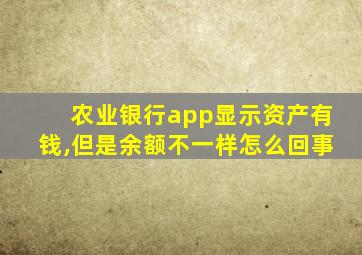 农业银行app显示资产有钱,但是余额不一样怎么回事